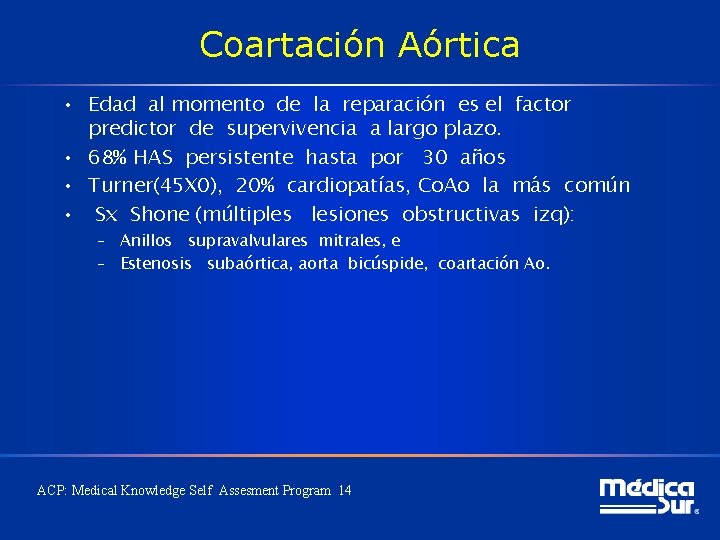 Coartación Aórtica

• Edad al momento de la reparación es el factor predictor de supervivencia a largo plazo.
• 68% HAS persistente hasta por 30 años
• Turner(45X0), 20% cardiopatías, CoAo la más común
• Sx Shone (múltiples lesiones obstructivas izq):
– Anillos supravalvulares mitrales, e
– Estenosis subaórtica, aorta bicúspide, coartación Ao.

ACP: Medical Knowledge Self Assesment Program 14

Médica Sur